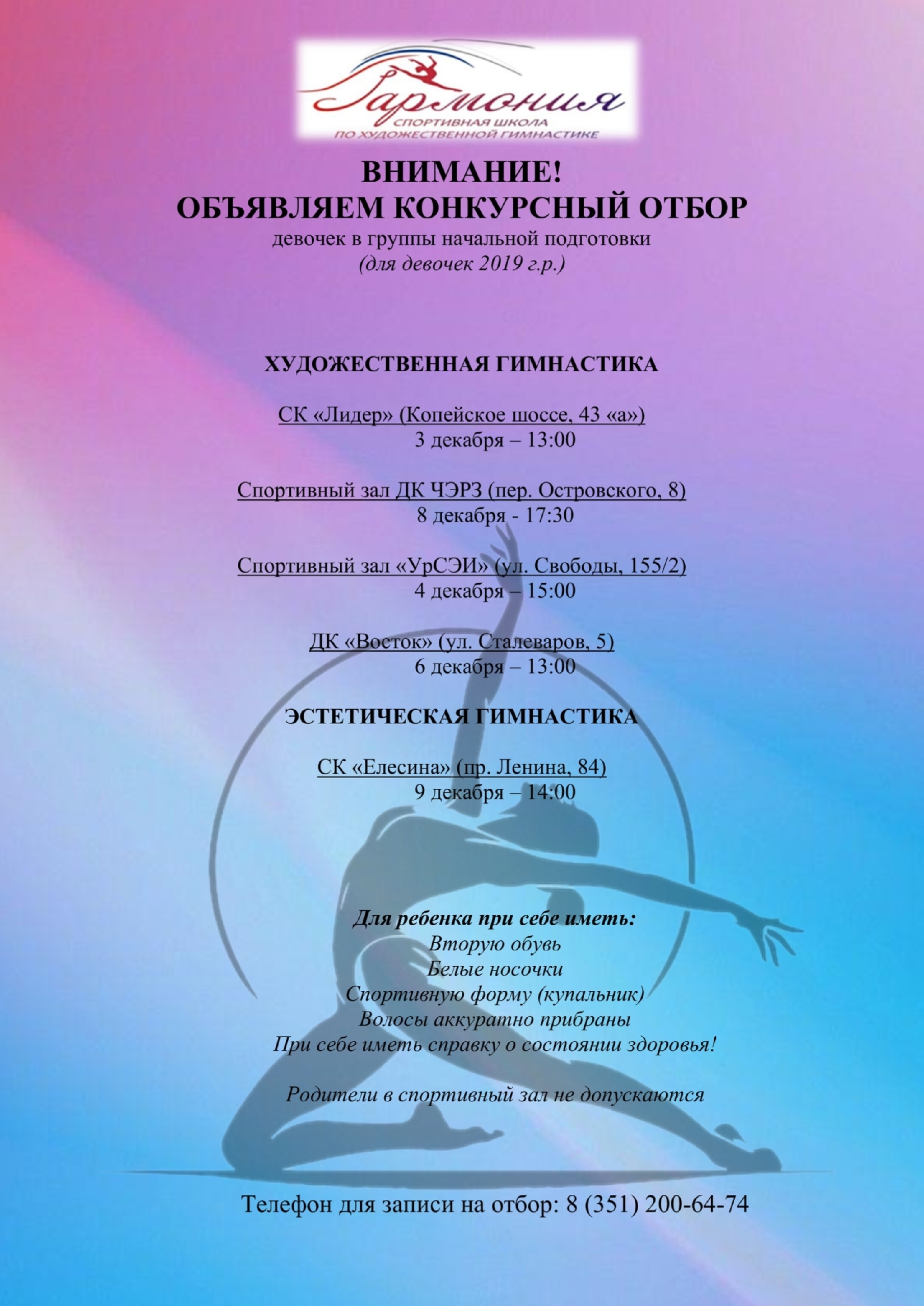 Гармония
СПОРТИВНАЯ ШКОЛА
ПО ХУДОЖЕСТВЕННОЙ ГИМНАСТИКЕ

ВНИМАНИЕ!
ОБЪЯВЛЯЕМ КОНКУРСНЫЙ ОТБОР
девочек в группы начальной подготовки
(для девочек 2019 г.р.)

ХУДОЖЕСТВЕННАЯ ГИМНАСТИКА

СК «Лидер» (Копейское шоссе, 43 «а»)
3 декабря – 13:00

Спортивный зал ДК ЧЭРЗ (пер. Островского, 8)
8 декабря - 17:30

Спортивный зал «УрСЭИ» (ул. Свободы, 155/2)
4 декабря – 15:00

ДК «Восток» (ул. Сталеваров, 5)
6 декабря – 13:00

ЭСТЕТИЧЕСКАЯ ГИМНАСТИКА

СК «Елесина» (пр. Ленина, 84)
9 декабря – 14:00

Для ребенка при себе иметь:
Вторую обувь
Белые носочки
Спортивную форму (купальник)
Волосы аккуратно прибраны
При себе иметь справку о состоянии здоровья!

Родители в спортивный зал не допускаются

Телефон для записи на отбор: 8 (351) 200-64-74